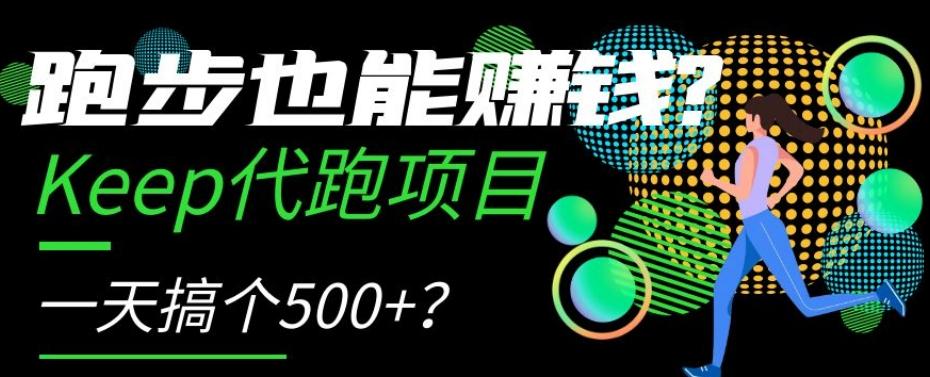 跑步也能赚钱?
Keep代跑项目
一天搞个500+?